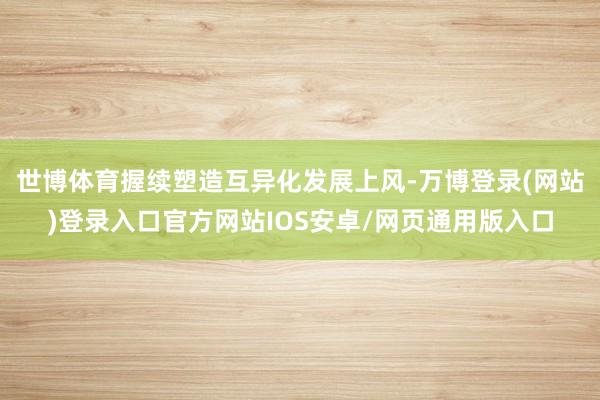 世博体育握续塑造互异化发展上风-万博登录(网站)登录入口官方网站IOS安卓/网页通用版入口